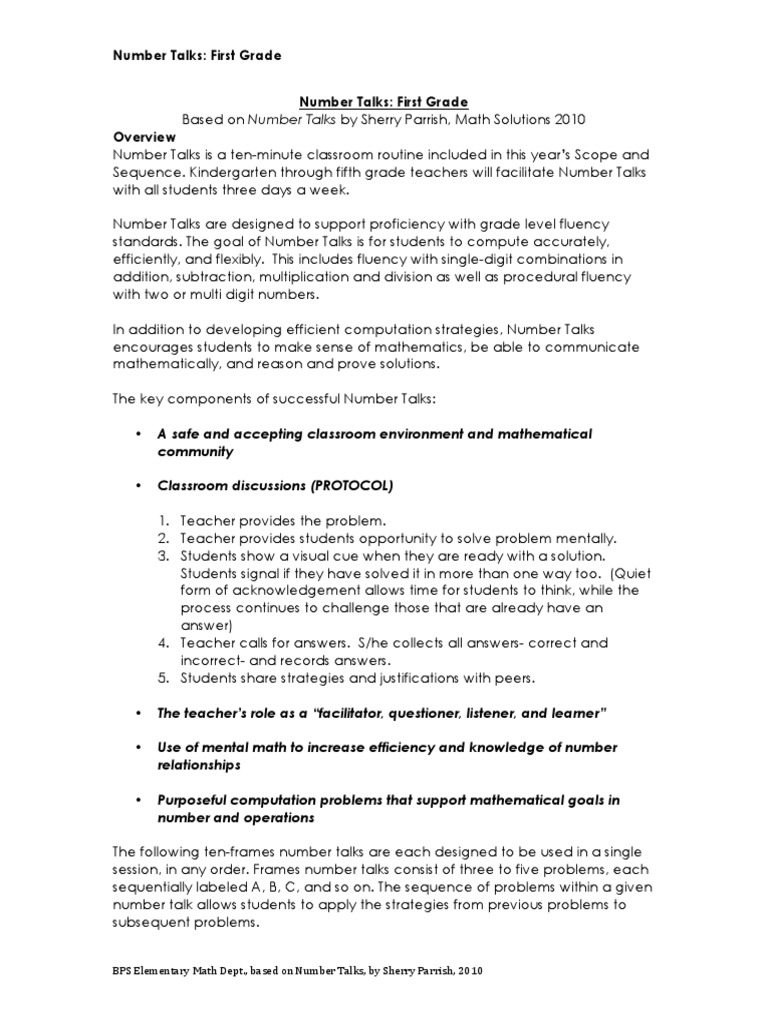 Number Talks: First Grade

Number Talks: First Grade
Based on Number Talks by Sherry Parrish, Math Solutions 2010

Overview
Number Talks is a ten-minute classroom routine included in this year's Scope and Sequence. Kindergarten through fifth grade teachers will facilitate Number Talks with all students three days a week.

Number Talks are designed to support proficiency with grade level fluency standards. The goal of Number Talks is for students to compute accurately, efficiently, and flexibly. This includes fluency with single-digit combinations in addition, subtraction, multiplication and division as well as procedural fluency with two or multi digit numbers.

In addition to developing efficient computation strategies, Number Talks encourages students to make sense of mathematics, be able to communicate mathematically, and reason and prove solutions.

The key components of successful Number Talks:

• A safe and accepting classroom environment and mathematical community

• Classroom discussions (PROTOCOL)

1. Teacher provides the problem.
2. Teacher provides students opportunity to solve problem mentally.
3. Students show a visual cue when they are ready with a solution. Students signal if they have solved it in more than one way too. (Quiet form of acknowledgement allows time for students to think, while the process continues to challenge those that are already have an answer)
4. Teacher calls for answers. S/he collects all answers- correct and incorrect- and records answers.
5. Students share strategies and justifications with peers.

• The teacher's role as a "facilitator, questioner, listener, and learner"

• Use of mental math to increase efficiency and knowledge of number relationships

• Purposeful computation problems that support mathematical goals in number and operations

The following ten-frames number talks are each designed to be used in a single session, in any order. Frames number talks consist of three to five problems, each sequentially labeled A, B, C, and so on. The sequence of problems within a given number talk allows students to apply the strategies from previous problems to subsequent problems.

BPS Elementary Math Dept., based on Number Talks, by Sherry Parrish, 2010